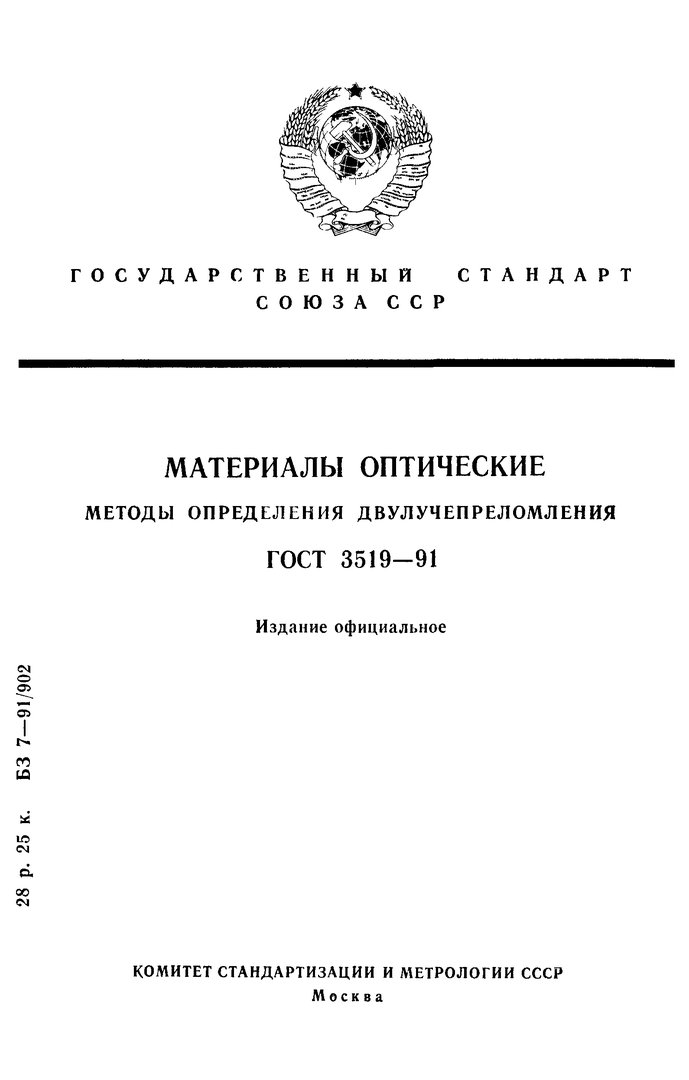 ГОСУДАРСТВЕННЫЙ СТАНДАРТ СОЮЗА ССР

МАТЕРИАЛЫ ОПТИЧЕСКИЕ

МЕТОДЫ ОПРЕДЕЛЕНИЯ ДВУЛУЧЕПРЕЛОМЛЕНИЯ

ГОСТ 3519—91

Издание официальное

28 р. 25 к. БЗ 7—91/902

КОМИТЕТ СТАНДАРТИЗАЦИИ И МЕТРОЛОГИИ СССР
Москва